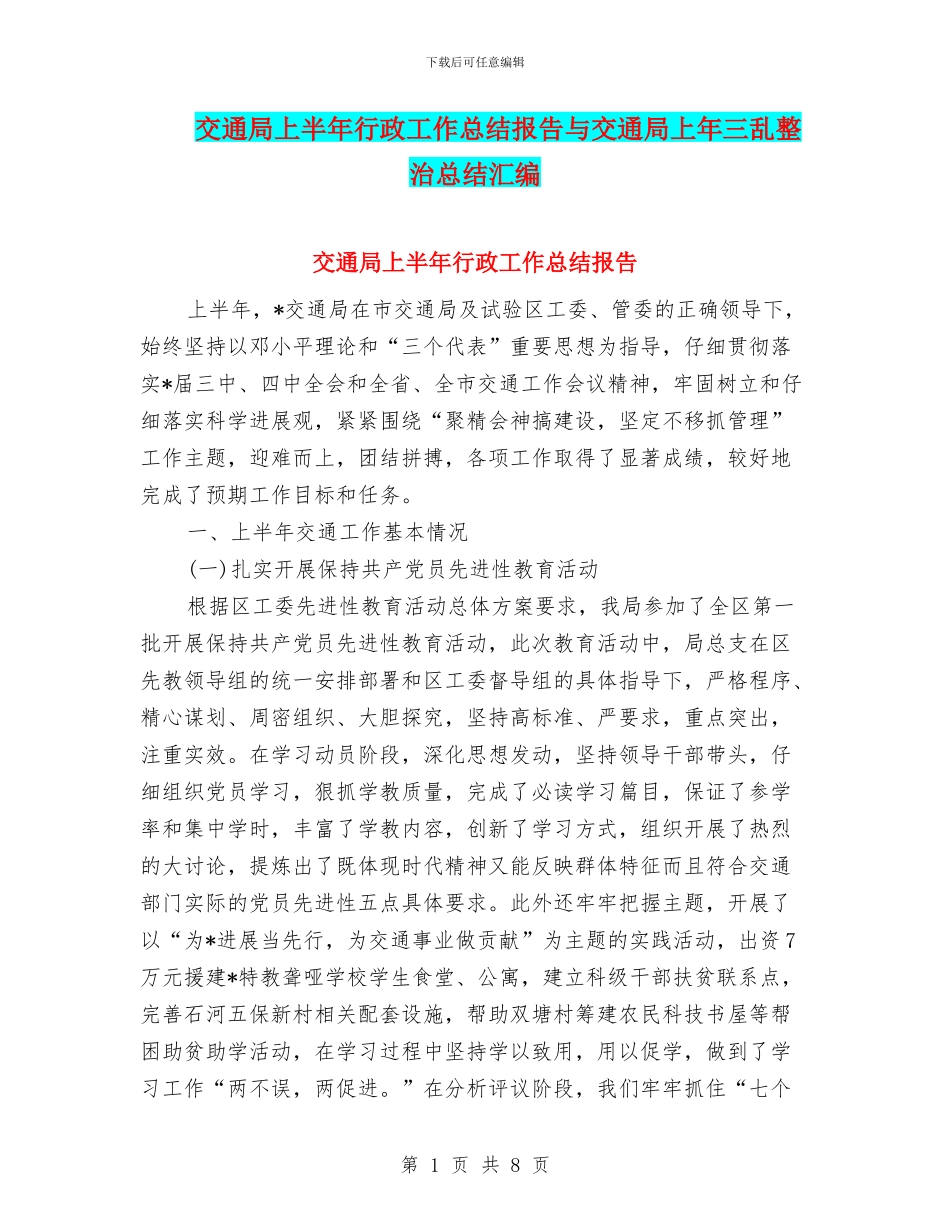 下载后可任意编辑

交通局上半年行政工作总结报告与交通局上年三乱整治总结汇编

交通局上半年行政工作总结报告

上半年，*交通局在市交通局及试验区工委、管委的正确领导下，始终坚持以邓小平理论和“三个代表”重要思想为指导，仔细贯彻落实*届三中、四中全会和全省、全市交通工作会议精神，牢固树立和仔细落实科学进展观，紧紧围绕“聚精会神搞建设，坚定不移抓管理”工作主题，迎难而上，团结拼搏，各项工作取得了显著成绩，较好地完成了预期工作目标和任务。

一、上半年交通工作基本情况

(一)扎实开展保持共产党员先进性教育活动

根据区工委先进性教育活动总体方案要求，我局参加了全区第一批开展保持共产党员先进性教育活动，此次教育活动中，局总支在区先教领导组的统一安排部署和区工委督导组的具体指导下，严格程序、精心谋划、周密组织、大胆探究，坚持高标准、严要求，重点突出，注重实效。在学习动员阶段，深化思想发动，坚持领导干部带头，仔细组织党员学习，狠抓学教质量，完成了必读学习篇目，保证了参学率和集中学时，丰富了学教内容，创新了学习方式，组织开展了热烈的大讨论，提炼出了既体现时代精神又能反映群体特征而且符合交通部门实际的党员先进性五点具体要求。此外还牢牢把握主题，开展了以“为*进展当先行，为交通事业做贡献”为主题的实践活动，出资7万元援建*特教聋哑学校学生食堂、公寓，建立科级干部扶贫联系点，完善石河五保新村相关配套设施，帮助双塘村筹建农民科技书屋等帮困助贫助学活动，在学习过程中坚持学以致用，用以促学，做到了学习工作“两不误，两促进。”在分析评议阶段，我们牢牢抓住“七个

第 1 页 共 8 页